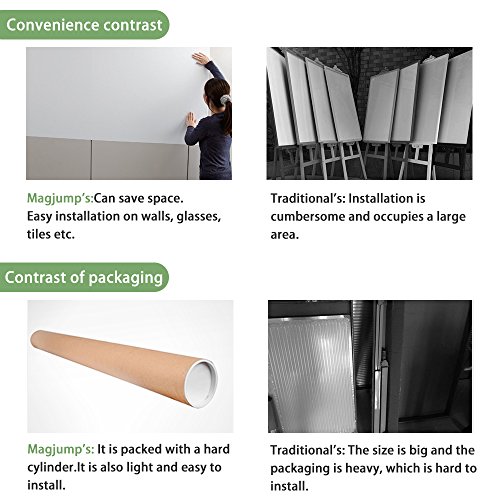 Convenience contrast

Magjump's:Can save space. Easy installation on walls, glasses, tiles etc.

Traditional's: Installation is cumbersome and occupies a large area.

Contrast of packaging

Magjump's: It is packed with a hard cylinder.It is also light and easy to install.

Traditional's: The size is big and the packaging is heavy, which is hard to install.